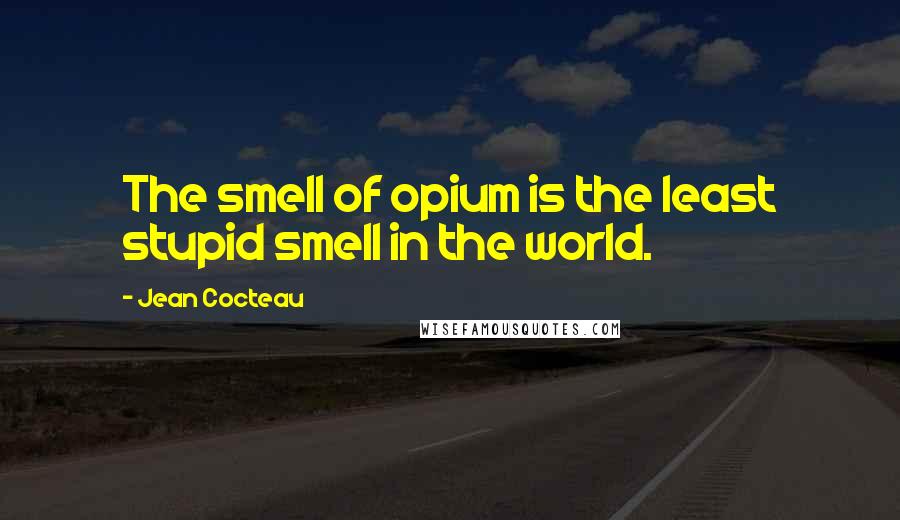 The smell of opium is the least stupid smell in the world.

- Jean Cocteau

WISEFAMOUSQUOTES.COM